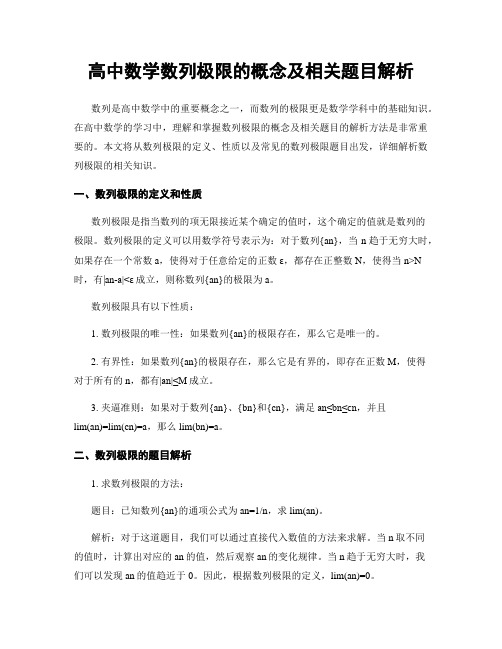 高中数学数列极限的概念及相关题目解析

数列是高中数学中的重要概念之一，而数列的极限更是数学学科中的基础知识。在高中数学的学习中，理解和掌握数列极限的概念及相关题目的解析方法是非常重要的。本文将从数列极限的定义、性质以及常见的数列极限题目出发，详细解析数列极限的相关知识。

一、数列极限的定义和性质

数列极限是指当数列的项无限接近某个确定的值时，这个确定的值就是数列的极限。数列极限的定义可以用数学符号表示为：对于数列{an}，当 n 趋于无穷大时，如果存在一个常数 a，使得对于任意给定的正数 ε，都存在正整数 N，使得当 n>N 时，有|an-a|<ε 成立，则称数列{an}的极限为 a。

数列极限具有以下性质：

1. 数列极限的唯一性：如果数列{an}的极限存在，那么它是唯一的。

2. 有界性：如果数列{an}的极限存在，那么它是有界的，即存在正数 M，使得对于所有的 n，都有|an|≤M 成立。

3. 夹逼准则：如果对于数列{an}、{bn}和{cn}，满足 an≤bn≤cn，并且 lim(an)=lim(cn)=a，那么 lim(bn)=a。

二、数列极限的题目解析

1. 求数列极限的方法：

题目：已知数列{an}的通项公式为 an=1/n，求 lim(an)。

解析：对于这道题目，我们可以通过直接代入数值的方法来求解。当 n 取不同的值时，计算出对应的 an 的值，然后观察 an 的变化规律。当 n 趋于无穷大时，我们可以发现 an 的值趋近于 0。因此，根据数列极限的定义，lim(an)=0。